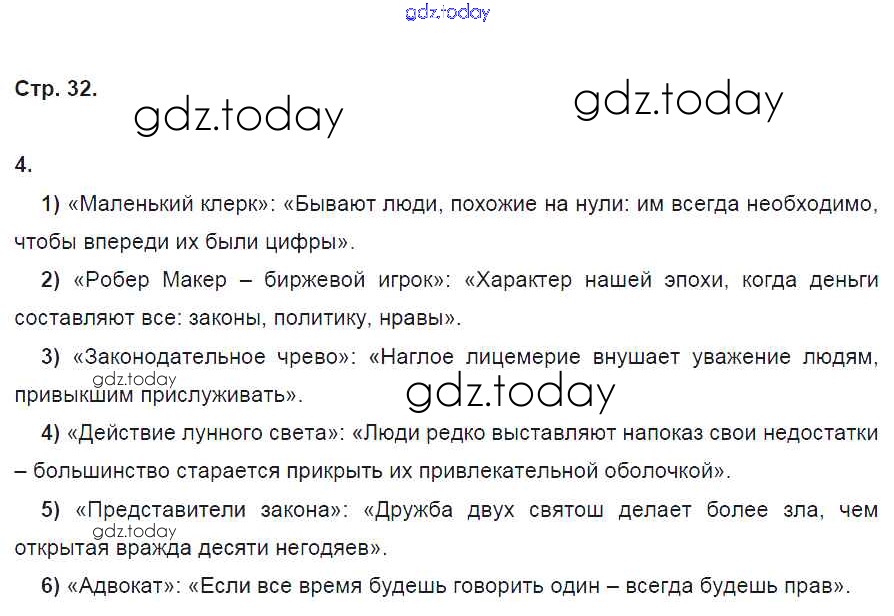 Стр. 32.

4.

1) «Маленький клерк»: «Бывают люди, похожие на нули: им всегда необходимо, чтобы впереди их были цифры».

2) «Робер Макер – биржевой игрок»: «Характер нашей эпохи, когда деньги составляют все: законы, политику, нравы».

3) «Законодательное чрево»: «Наглое лицемерие внушает уважение людям, привыкшим прислуживать».

4) «Действие лунного света»: «Люди редко выставляют напоказ свои недостатки – большинство старается прикрыть их привлекательной оболочкой».

5) «Представители закона»: «Дружба двух святош делает более зла, чем открытая вражда десяти негодяев».

6) «Адвокат»: «Если все время будешь говорить один – всегда будешь прав».

gdz.today